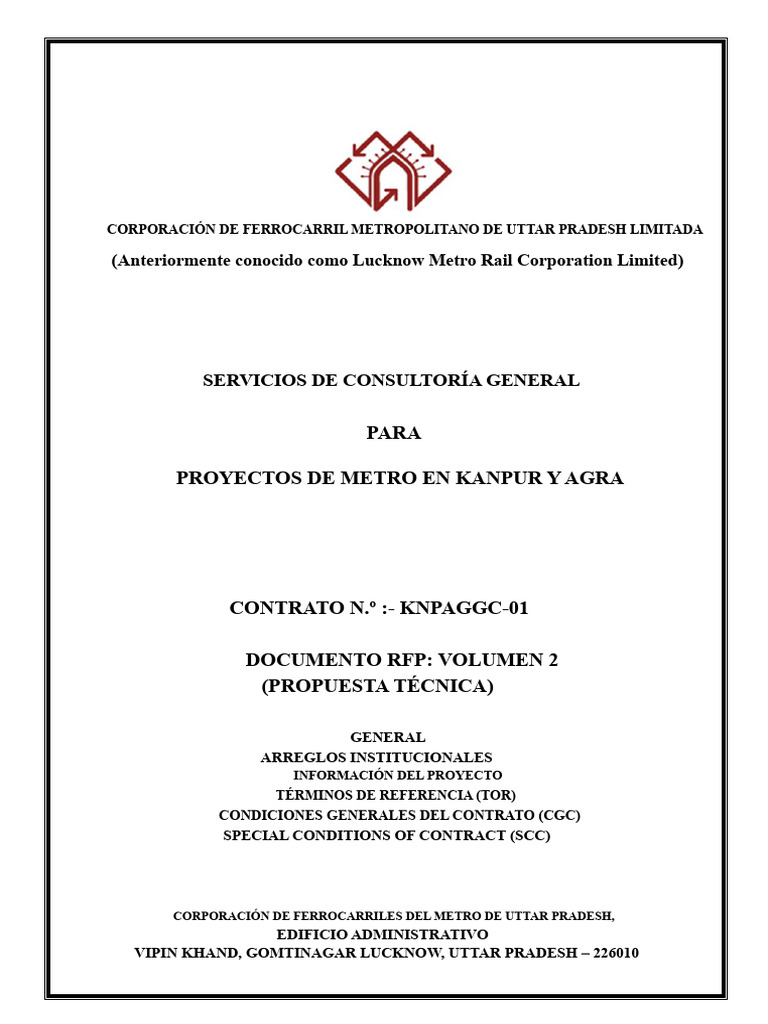 CORPORACIÓN DE FERROCARRIL METROPOLITANO DE UTTAR PRADESH LIMITADA
(Anteriormente conocido como Lucknow Metro Rail Corporation Limited)

SERVICIOS DE CONSULTORÍA GENERAL

PARA

PROYECTOS DE METRO EN KANPUR Y AGRA

CONTRATO N.º :- KNPAGGC-01

DOCUMENTO RFP: VOLUMEN 2
(PROPUESTA TÉCNICA)

GENERAL
ARREGLOS INSTITUCIONALES
INFORMACIÓN DEL PROYECTO
TÉRMINOS DE REFERENCIA (TOR)
CONDICIONES GENERALES DEL CONTRATO (CGC)
SPECIAL CONDITIONS OF CONTRACT (SCC)

CORPORACIÓN DE FERROCARRILES DEL METRO DE UTTAR PRADESH,
EDIFICIO ADMINISTRATIVO
VIPIN KHAND, GOMTINAGAR LUCKNOW, UTTAR PRADESH – 226010